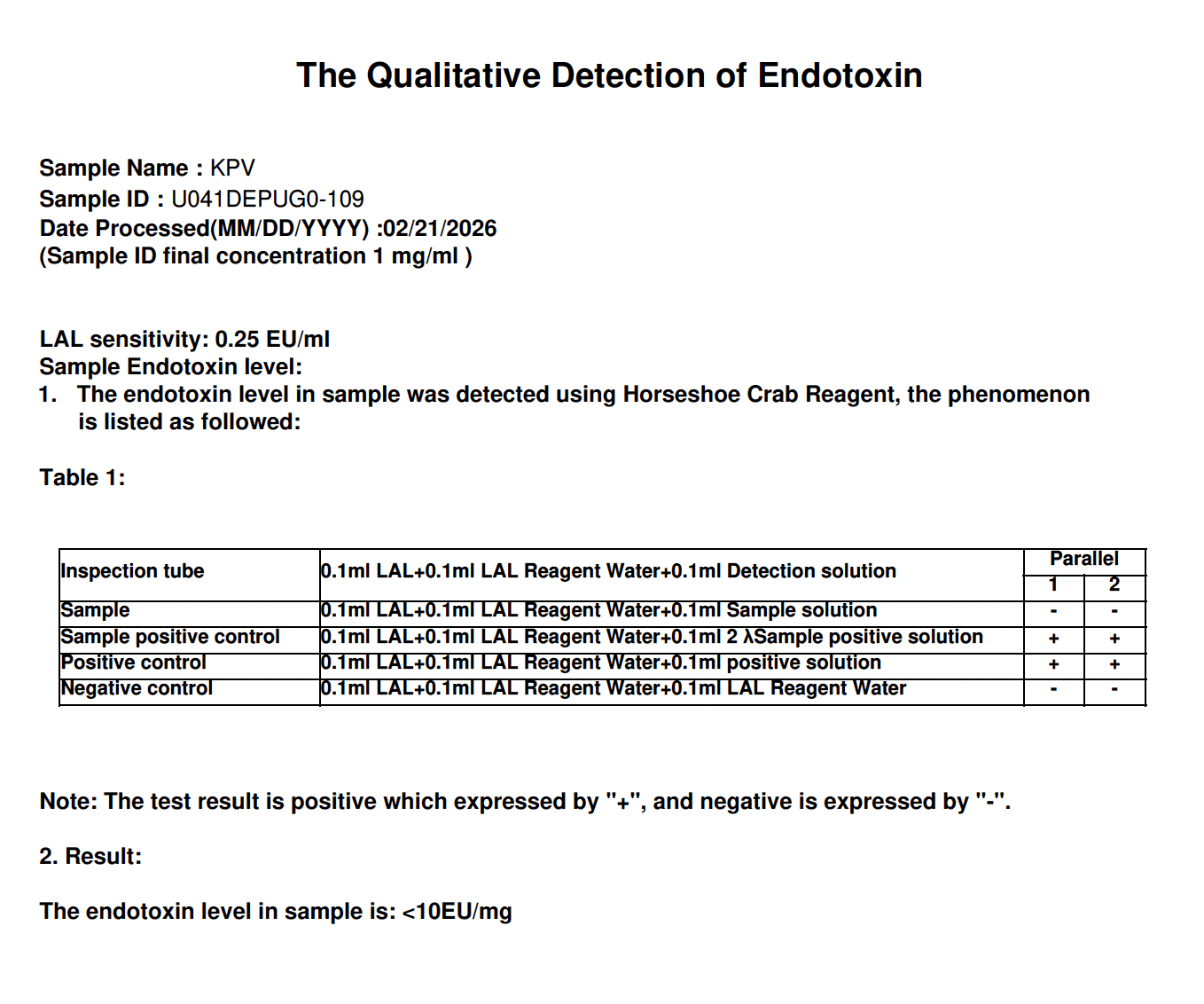 The Qualitative Detection of Endotoxin

Sample Name : KPV
Sample ID : U041DEPUG0-109
Date Processed(MM/DD/YYYY) :02/21/2026
(Sample ID final concentration 1 mg/ml )

LAL sensitivity: 0.25 EU/ml
Sample Endotoxin level:
1. The endotoxin level in sample was detected using Horseshoe Crab Reagent, the phenomenon is listed as followed:

Table 1:

| Inspection tube | 0.1ml LAL+0.1ml LAL Reagent Water+0.1ml Detection solution | Parallel | |
|---|---|---|---|
| | | 1 | 2 |
| Sample | 0.1ml LAL+0.1ml LAL Reagent Water+0.1ml Sample solution | - | - |
| Sample positive control | 0.1ml LAL+0.1ml LAL Reagent Water+0.1ml 2 λSample positive solution | + | + |
| Positive control | 0.1ml LAL+0.1ml LAL Reagent Water+0.1ml positive solution | + | + |
| Negative control | 0.1ml LAL+0.1ml LAL Reagent Water+0.1ml LAL Reagent Water | - | - |

Note: The test result is positive which expressed by "+", and negative is expressed by "-".

2. Result:

The endotoxin level in sample is: <10EU/mg